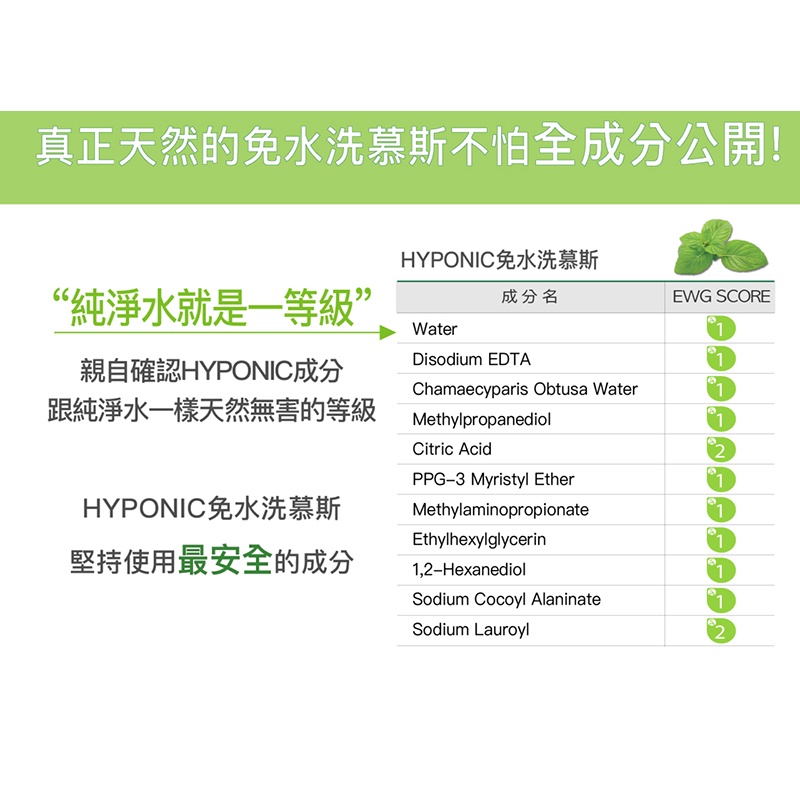 真正天然的免水洗慕斯不怕全成分公開!

“純淨水就是一等級”

親自確認HYPONIC成分
跟純淨水一樣天然無害的等級

HYPONIC免水洗慕斯
堅持使用最安全的成分

HYPONIC免水洗慕斯

| 成分名 | EWG SCORE |
|---|---|
| Water | 1 |
| Disodium EDTA | 1 |
| Chamaecyparis Obtusa Water | 1 |
| Methylpropanediol | 1 |
| Citric Acid | 2 |
| PPG-3 Myristyl Ether | 1 |
| Methylaminopropionate | 1 |
| Ethylhexylglycerin | 1 |
| 1,2-Hexanediol | 1 |
| Sodium Cocoyl Alaninate | 1 |
| Sodium Lauroyl | 2 |